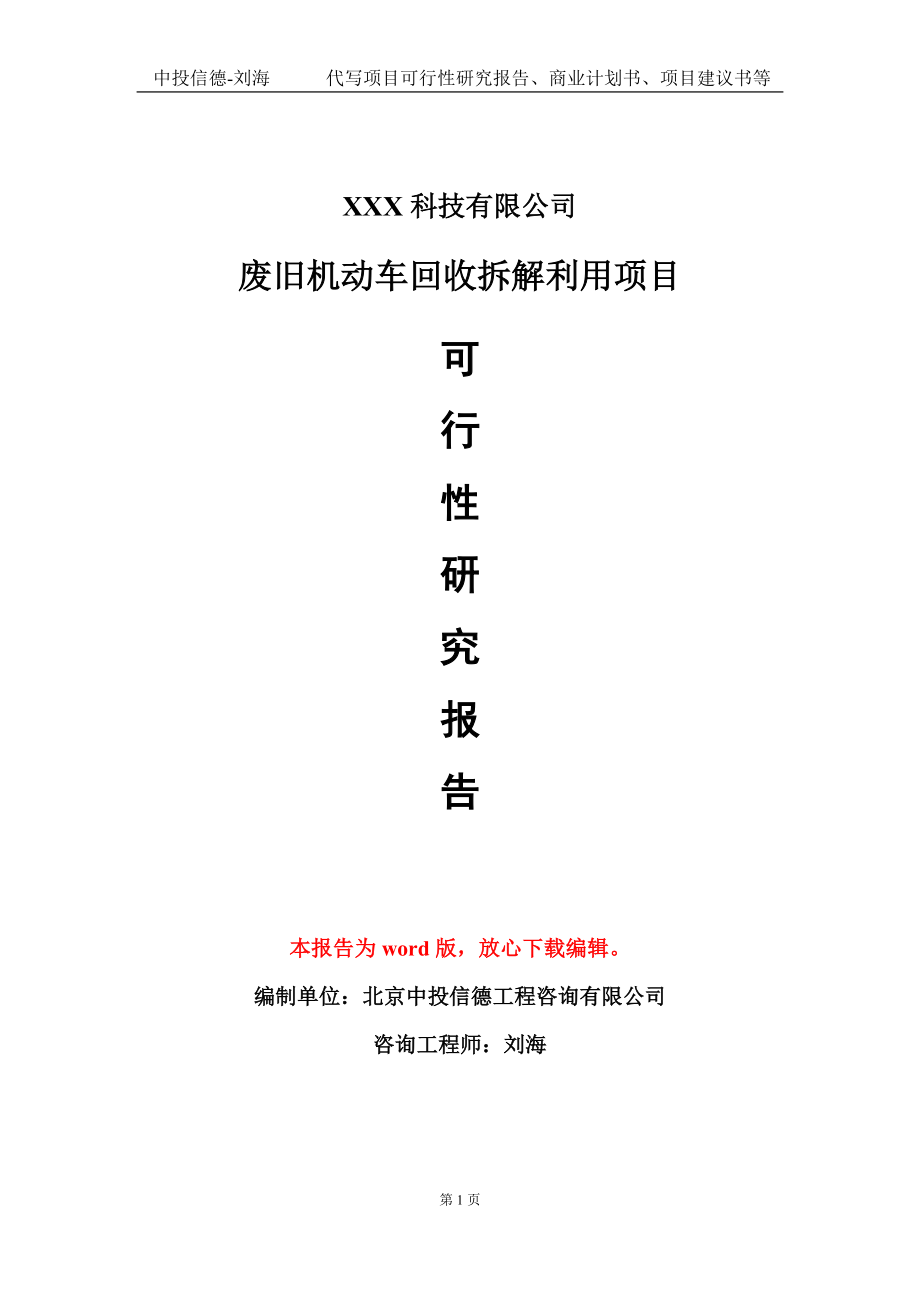 中投信德-刘海　　代写项目可行性研究报告、商业计划书、项目建议书等

XXX 科技有限公司

废旧机动车回收拆解利用项目

可
行
性
研
究
报
告

本报告为 word 版，放心下载编辑。

编制单位：北京中投信德工程咨询有限公司

咨询工程师：刘海

第 1 页